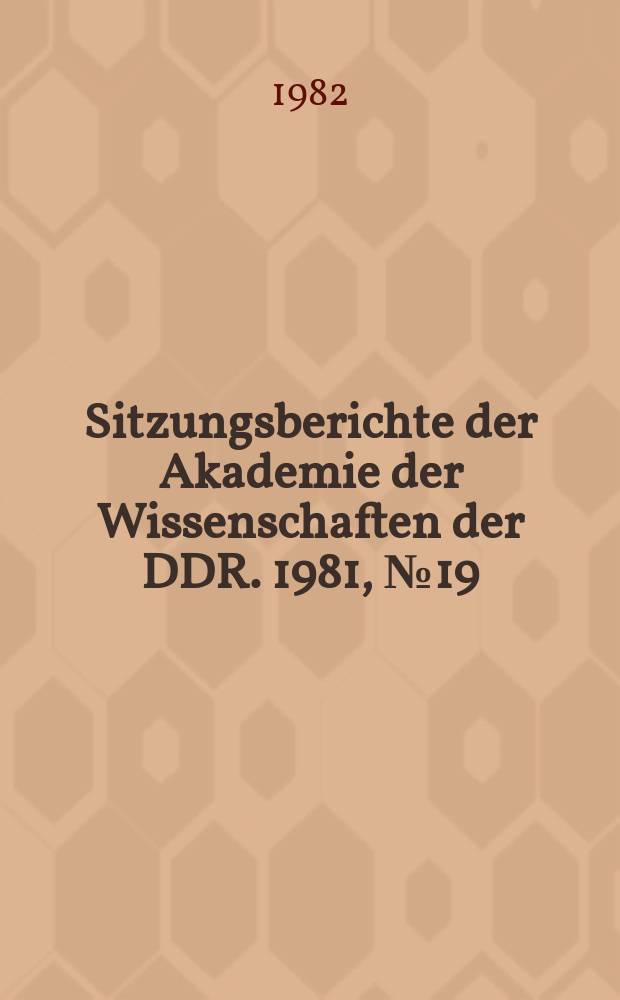 1982

Sitzungsberichte der Akademie der Wissenschaften der DDR. 1981, № 19